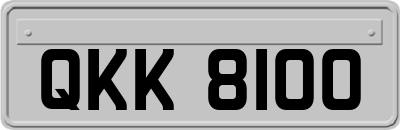 QKK 8100